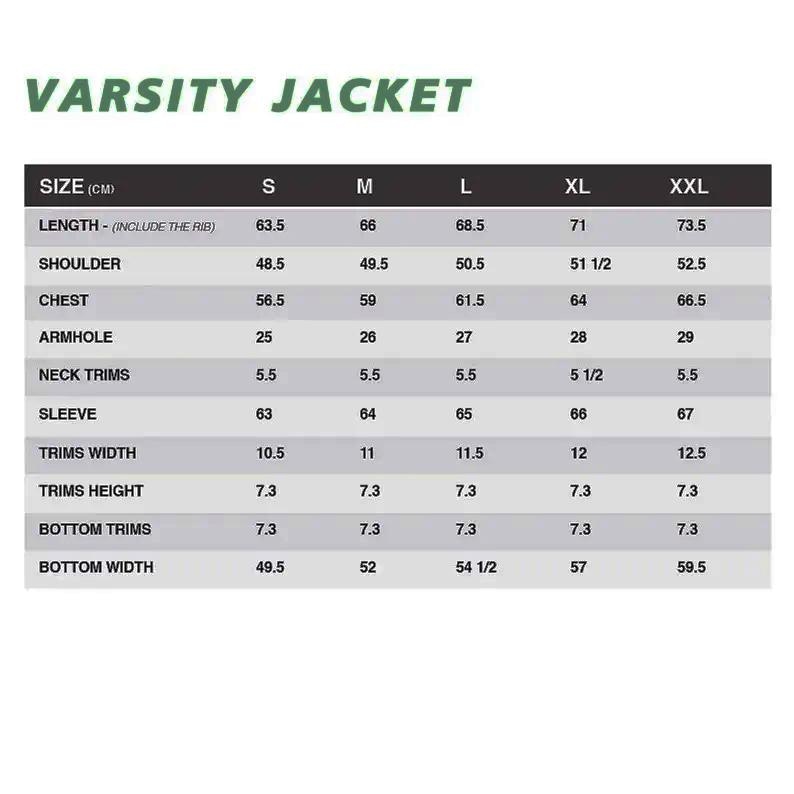 VARSITY JACKET

| SIZE (CM) | S | M | L | XL | XXL |
|---|---|---|---|---|---|
| LENGTH - (INCLUDE THE RIB) | 63.5 | 66 | 68.5 | 71 | 73.5 |
| SHOULDER | 48.5 | 49.5 | 50.5 | 51 1/2 | 52.5 |
| CHEST | 56.5 | 59 | 61.5 | 64 | 66.5 |
| ARMHOLE | 25 | 26 | 27 | 28 | 29 |
| NECK TRIMS | 5.5 | 5.5 | 5.5 | 5 1/2 | 5.5 |
| SLEEVE | 63 | 64 | 65 | 66 | 67 |
| TRIMS WIDTH | 10.5 | 11 | 11.5 | 12 | 12.5 |
| TRIMS HEIGHT | 7.3 | 7.3 | 7.3 | 7.3 | 7.3 |
| BOTTOM TRIMS | 7.3 | 7.3 | 7.3 | 7.3 | 7.3 |
| BOTTOM WIDTH | 49.5 | 52 | 54 1/2 | 57 | 59.5 |